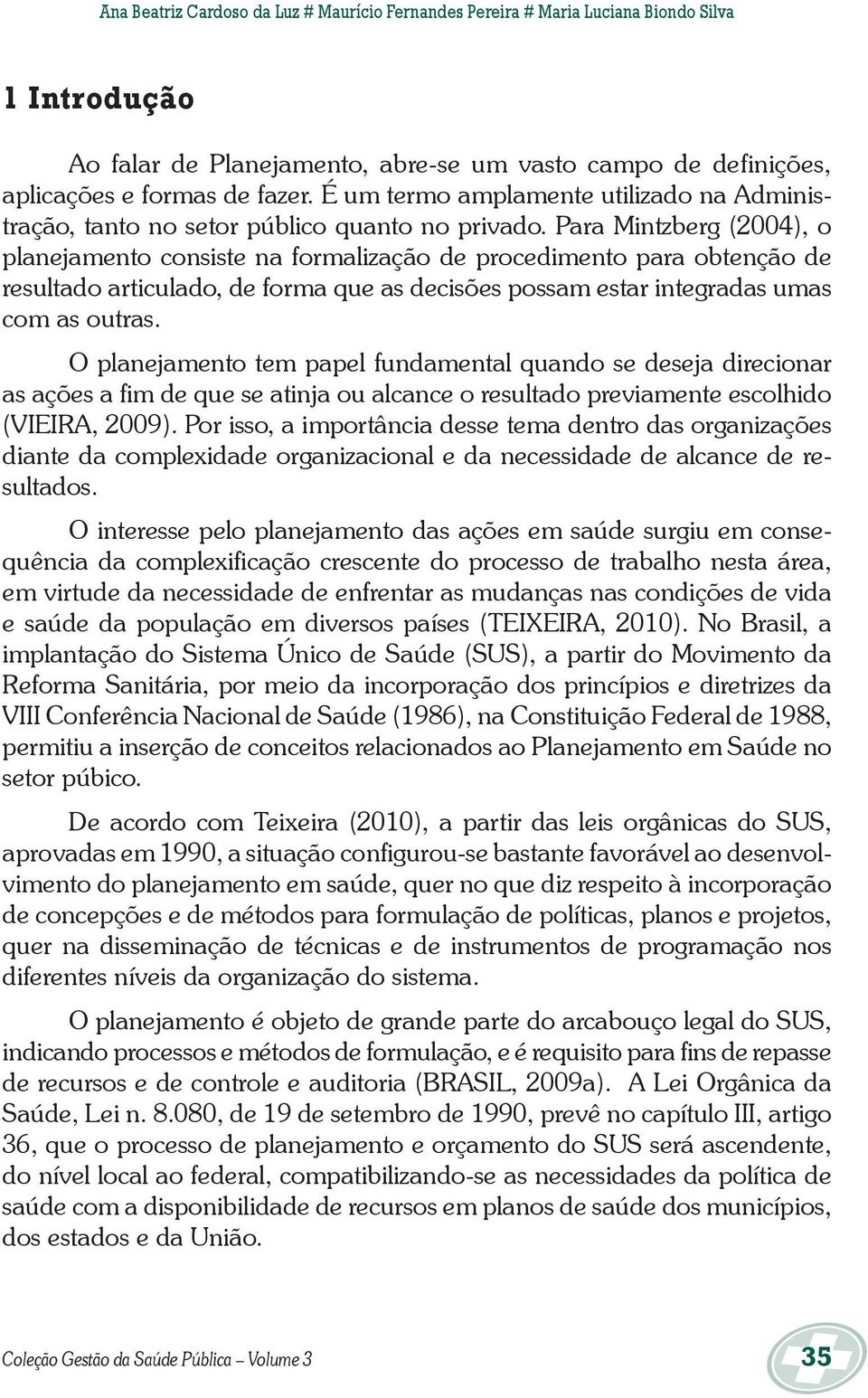 Ana Beatriz Cardoso da Luz # Maurício Fernandes Pereira # Maria Luciana Biondo Silva

1 Introdução

Ao falar de Planejamento, abre-se um vasto campo de definições, aplicações e formas de fazer. É um termo amplamente utilizado na Administração, tanto no setor público quanto no privado. Para Mintzberg (2004), o planejamento consiste na formalização de procedimento para obtenção de resultado articulado, de forma que as decisões possam estar integradas umas com as outras.

O planejamento tem papel fundamental quando se deseja direcionar as ações a fim de que se atinja ou alcance o resultado previamente escolhido (VIEIRA, 2009). Por isso, a importância desse tema dentro das organizações diante da complexidade organizacional e da necessidade de alcance de resultados.

O interesse pelo planejamento das ações em saúde surgiu em consequência da complexificação crescente do processo de trabalho nesta área, em virtude da necessidade de enfrentar as mudanças nas condições de vida e saúde da população em diversos países (TEIXEIRA, 2010). No Brasil, a implantação do Sistema Único de Saúde (SUS), a partir do Movimento da Reforma Sanitária, por meio da incorporação dos princípios e diretrizes da VIII Conferência Nacional de Saúde (1986), na Constituição Federal de 1988, permitiu a inserção de conceitos relacionados ao Planejamento em Saúde no setor púbico.

De acordo com Teixeira (2010), a partir das leis orgânicas do SUS, aprovadas em 1990, a situação configurou-se bastante favorável ao desenvolvimento do planejamento em saúde, quer no que diz respeito à incorporação de concepções e de métodos para formulação de políticas, planos e projetos, quer na disseminação de técnicas e de instrumentos de programação nos diferentes níveis da organização do sistema.

O planejamento é objeto de grande parte do arcabouço legal do SUS, indicando processos e métodos de formulação, e é requisito para fins de repasse de recursos e de controle e auditoria (BRASIL, 2009a). A Lei Orgânica da Saúde, Lei n. 8.080, de 19 de setembro de 1990, prevê no capítulo III, artigo 36, que o processo de planejamento e orçamento do SUS será ascendente, do nível local ao federal, compatibilizando-se as necessidades da política de saúde com a disponibilidade de recursos em planos de saúde dos municípios, dos estados e da União.

Coleção Gestão da Saúde Pública – Volume 3

35